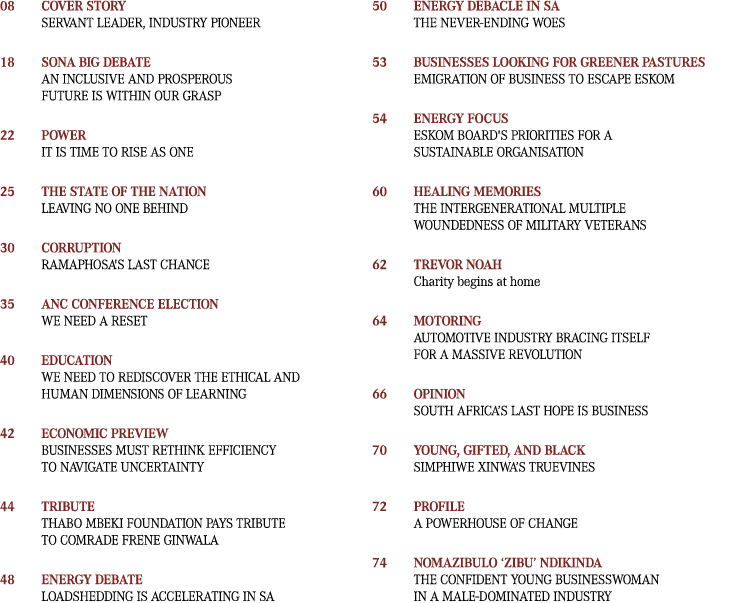 08 COVER STORY
SERVANT LEADER, INDUSTRY PIONEER

18 SONA BIG DEBATE
AN INCLUSIVE AND PROSPEROUS FUTURE IS WITHIN OUR GRASP

22 POWER
IT IS TIME TO RISE AS ONE

25 THE STATE OF THE NATION
LEAVING NO ONE BEHIND

30 CORRUPTION
RAMAPHOSA'S LAST CHANCE

35 ANC CONFERENCE ELECTION
WE NEED A RESET

40 EDUCATION
WE NEED TO REDISCOVER THE ETHICAL AND HUMAN DIMENSIONS OF LEARNING

42 ECONOMIC PREVIEW
BUSINESSES MUST RETHINK EFFICIENCY TO NAVIGATE UNCERTAINTY

44 TRIBUTE
THABO MBEKI FOUNDATION PAYS TRIBUTE TO COMRADE FRENE GINWALA

48 ENERGY DEBATE
LOADSHEDDING IS ACCELERATING IN SA

50 ENERGY DEBACLE IN SA
THE NEVER-ENDING WOES

53 BUSINESSES LOOKING FOR GREENER PASTURES
EMIGRATION OF BUSINESS TO ESCAPE ESKOM

54 ENERGY FOCUS
ESKOM BOARD'S PRIORITIES FOR A SUSTAINABLE ORGANISATION

60 HEALING MEMORIES
THE INTERGENERATIONAL MULTIPLE WOUNDEDNESS OF MILITARY VETERANS

62 TREVOR NOAH
Charity begins at home

64 MOTORING
AUTOMOTIVE INDUSTRY BRACING ITSELF FOR A MASSIVE REVOLUTION

66 OPINION
SOUTH AFRICA'S LAST HOPE IS BUSINESS

70 YOUNG, GIFTED, AND BLACK
SIMPHIWE XINWA'S TRUEVINES

72 PROFILE
A POWERHOUSE OF CHANGE

74 NOMAZIBULO 'ZIBU' NDIKINDA
THE CONFIDENT YOUNG BUSINESSWOMAN IN A MALE-DOMINATED INDUSTRY